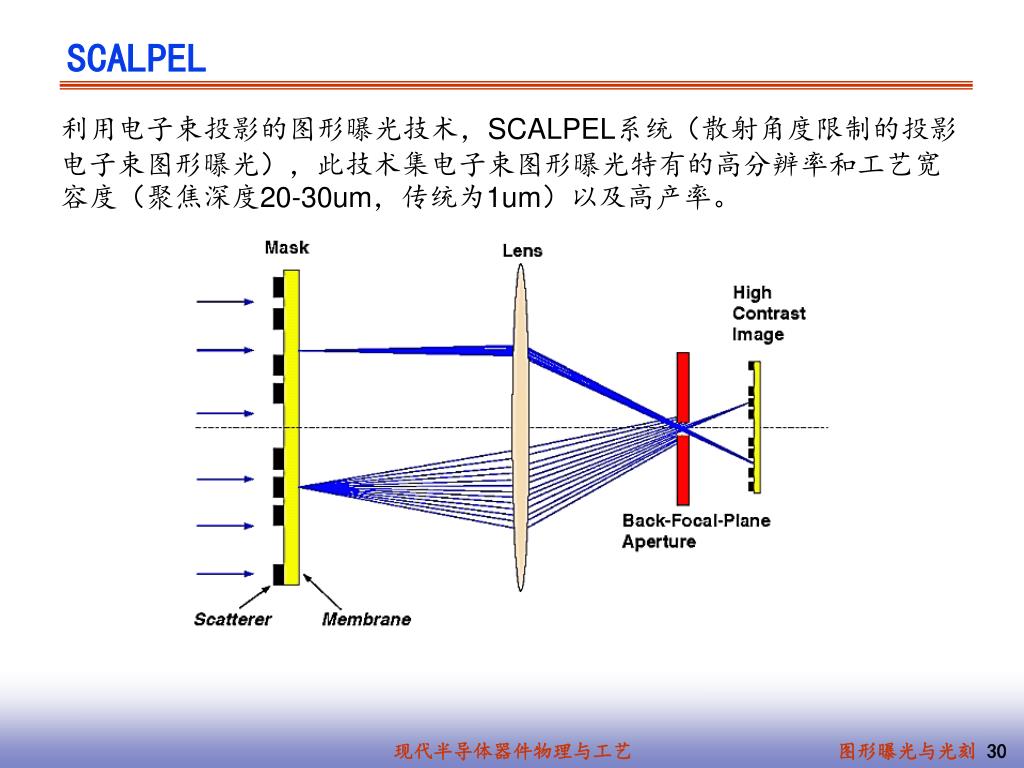 SCALPEL

利用电子束投影的图形曝光技术，SCALPEL系统（散射角度限制的投影电子束图形曝光），此技术集电子束图形曝光特有的高分辨率和工艺宽容度（聚焦深度20-30um，传统为1um）以及高产率。

Mask

Lens

High Contrast Image

Back-Focal-Plane Aperture

Scatterer

Membrane

现代半导体器件物理与工艺

图形曝光与光刻 30